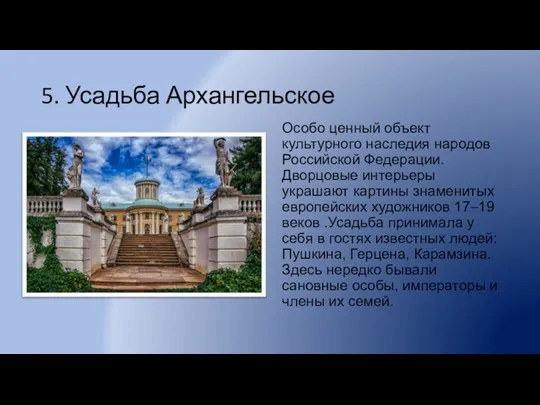 5. Усадьба Архангельское

Особо ценный объект культурного наследия народов Российской Федерации. Дворцовые интерьеры украшают картины знаменитых европейских художников 17–19 веков .Усадьба принимала у себя в гостях известных людей: Пушкина, Герцена, Карамзина. Здесь нередко бывали сановные особы, императоры и члены их семей.